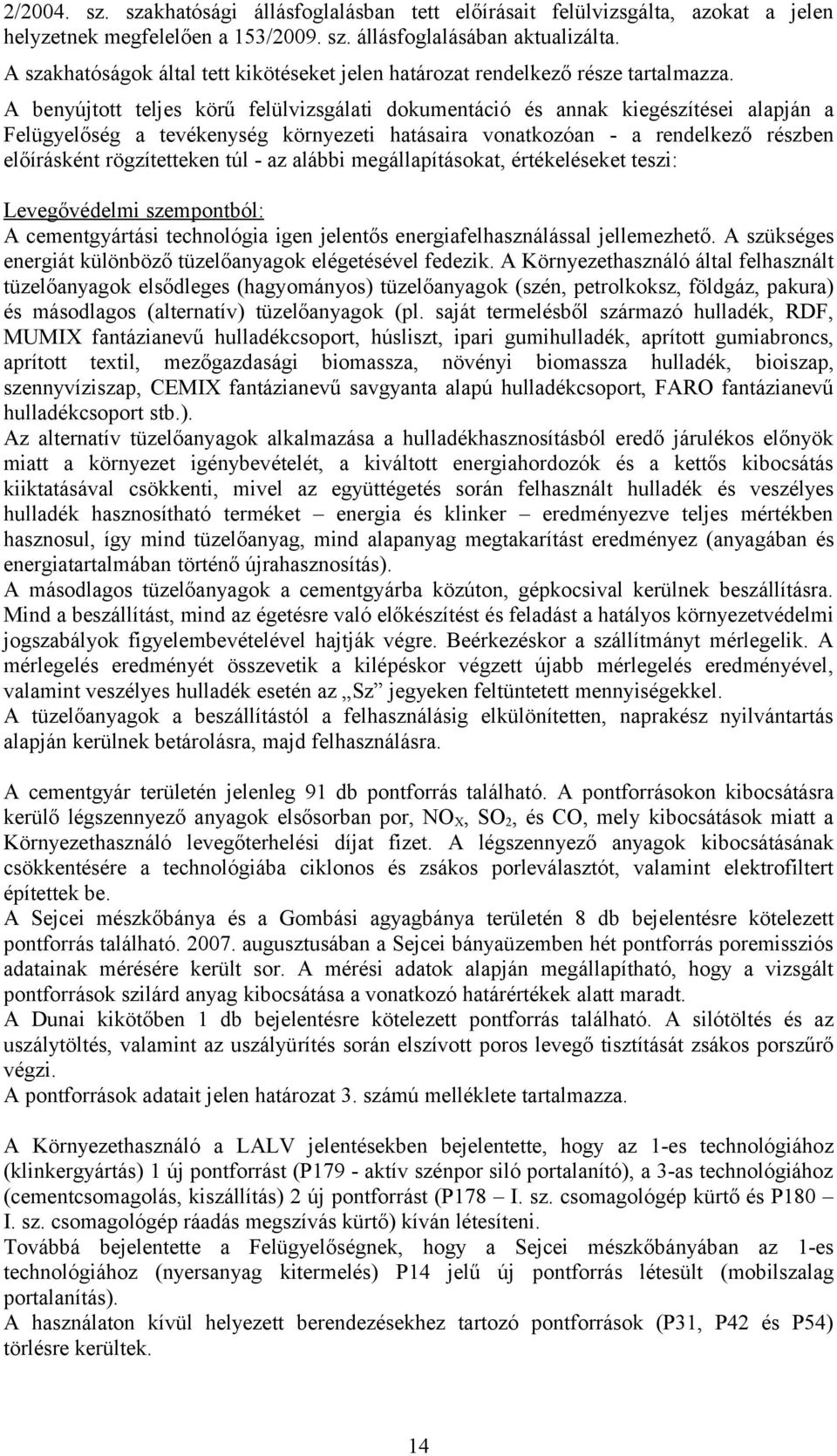 2/2004. sz. szakhatósági állásfoglalásban tett előírásait felülvizsgálta, azokat a jelen helyzetnek megfelelően a 153/2009. sz. állásfoglalásában aktualizálta.
A szakhatóságok által tett kikötéseket jelen határozat rendelkező része tartalmazza.

A benyújtott teljes körű felülvizsgálati dokumentáció és annak kiegészítései alapján a Felügyelőség a tevékenység környezeti hatásaira vonatkozóan - a rendelkező részben előírásként rögzítetteken túl - az alábbi megállapításokat, értékeléseket teszi:

Levegővédelmi szempontból:
A cementgyártási technológia igen jelentős energiafelhasználással jellemezhető. A szükséges energiát különböző tüzelőanyagok elégetésével fedezik. A Környezethasználó által felhasznált tüzelőanyagok elsődleges (hagyományos) tüzelőanyagok (szén, petrolkoksz, földgáz, pakura) és másodlagos (alternatív) tüzelőanyagok (pl. saját termelésből származó hulladék, RDF, MUMIX fantázianevű hulladékcsoport, húsliszt, ipari gumihulladék, aprított gumiabroncs, aprított textil, mezőgazdasági biomassza, növényi biomassza hulladék, bioiszap, szennyvíziszap, CEMIX fantázianevű savgyanta alapú hulladékcsoport, FARO fantázianevű hulladékcsoport stb.).
Az alternatív tüzelőanyagok alkalmazása a hulladékhasznosításból eredő járulékos előnyök miatt a környezet igénybevételét, a kiváltott energiahordozók és a kettős kibocsátás kiiktatásával csökkenti, mivel az együttégetés során felhasznált hulladék és veszélyes hulladék hasznosítható terméket – energia és klinker – eredményezve teljes mértékben hasznosul, így mind tüzelőanyag, mind alapanyag megtakarítást eredményez (anyagában és energiatartalmában történő újrahasznosítás).
A másodlagos tüzelőanyagok a cementgyárba közúton, gépkocsival kerülnek beszállításra. Mind a beszállítást, mind az égetésre való előkészítést és feladást a hatályos környezetvédelmi jogszabályok figyelembevételével hajtják végre. Beérkezéskor a szállítmányt mérlegelik. A mérlegelés eredményét összevetik a kilépéskor végzett újabb mérlegelés eredményével, valamint veszélyes hulladék esetén az „Sz” jegyeken feltüntetett mennyiségekkel.
A tüzelőanyagok a beszállítástól a felhasználásig elkülönítetten, naprakész nyilvántartás alapján kerülnek betárolásra, majd felhasználásra.

A cementgyár területén jelenleg 91 db pontforrás található. A pontforrásokon kibocsátásra kerülő légszennyező anyagok elsősorban por, $NO_X$, $SO_2$, és CO, mely kibocsátások miatt a Környezethasználó levegőterhelési díjat fizet. A légszennyező anyagok kibocsátásának csökkentésére a technológiába ciklonos és zsákos porleválasztót, valamint elektrofiltert építettek be.
A Sejcei mészkőbánya és a Gombási agyagbánya területén 8 db bejelentésre kötelezett pontforrás található. 2007. augusztusában a Sejcei bányaüzemben hét pontforrás poremissziós adatainak mérésére került sor. A mérési adatok alapján megállapítható, hogy a vizsgált pontforrások szilárd anyag kibocsátása a vonatkozó határértékek alatt maradt.
A Dunai kikötőben 1 db bejelentésre kötelezett pontforrás található. A silótöltés és az uszálytöltés, valamint az uszályürítés során elszívott poros levegő tisztítását zsákos porszűrő végzi.
A pontforrások adatait jelen határozat 3. számú melléklete tartalmazza.

A Környezethasználó a LALV jelentésekben bejelentette, hogy az 1-es technológiához (klinkergyártás) 1 új pontforrást (P179 - aktív szénpor siló portalanító), a 3-as technológiához (cementcsomagolás, kiszállítás) 2 új pontforrást (P178 – I. sz. csomagológép kürtő és P180 – I. sz. csomagológép ráadás megszívás kürtő) kíván létesíteni.
Továbbá bejelentette a Felügyelőségnek, hogy a Sejcei mészkőbányában az 1-es technológiához (nyersanyag kitermelés) P14 jelű új pontforrás létesült (mobilszalag portalanítás).
A használaton kívül helyezett berendezésekhez tartozó pontforrások (P31, P42 és P54) törlésre kerültek.

14